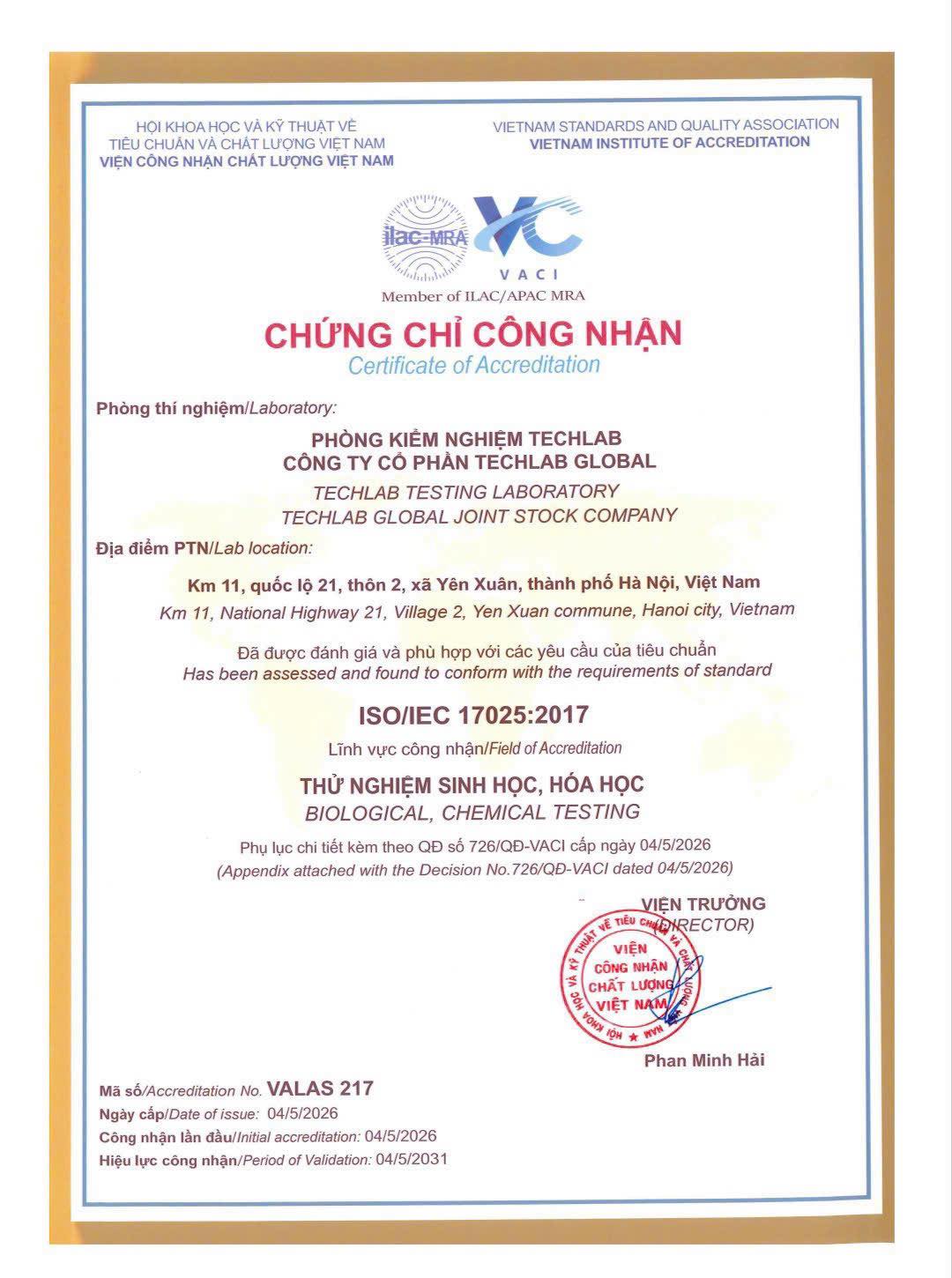 HỘI KHOA HỌC VÀ KỸ THUẬT VỀ
TIÊU CHUẨN VÀ CHẤT LƯỢNG VIỆT NAM
VIỆN CÔNG NHẬN CHẤT LƯỢNG VIỆT NAM

VIETNAM STANDARDS AND QUALITY ASSOCIATION
VIETNAM INSTITUTE OF ACCREDITATION

ilac-MRA

VACI

Member of ILAC/APAC MRA

CHỨNG CHỈ CÔNG NHẬN
Certificate of Accreditation

Phòng thí nghiệm/Laboratory:

PHÒNG KIỂM NGHIỆM TECHLAB
CÔNG TY CỔ PHẦN TECHLAB GLOBAL
TECHLAB TESTING LABORATORY
TECHLAB GLOBAL JOINT STOCK COMPANY

Địa điểm PTN/Lab location:

Km 11, quốc lộ 21, thôn 2, xã Yên Xuân, thành phố Hà Nội, Việt Nam
Km 11, National Highway 21, Village 2, Yen Xuan commune, Hanoi city, Vietnam

Đã được đánh giá và phù hợp với các yêu cầu của tiêu chuẩn
Has been assessed and found to conform with the requirements of standard

ISO/IEC 17025:2017

Lĩnh vực công nhận/Field of Accreditation

THỬ NGHIỆM SINH HỌC, HÓA HỌC
BIOLOGICAL, CHEMICAL TESTING

Phụ lục chi tiết kèm theo QĐ số 726/QĐ-VACI cấp ngày 04/5/2026
(Appendix attached with the Decision No.726/QĐ-VACI dated 04/5/2026)

VIỆN TRƯỞNG
(DIRECTOR)

HỘI KHOA HỌC VÀ KỸ THUẬT VỀ TIÊU CHUẨN VÀ CHẤT LƯỢNG VIỆT NAM
VIỆN CÔNG NHẬN CHẤT LƯỢNG VIỆT NAM

Phan Minh Hải

Mã số/Accreditation No. VALAS 217
Ngày cấp/Date of issue: 04/5/2026
Công nhận lần đầu/Initial accreditation: 04/5/2026
Hiệu lực công nhận/Period of Validation: 04/5/2031